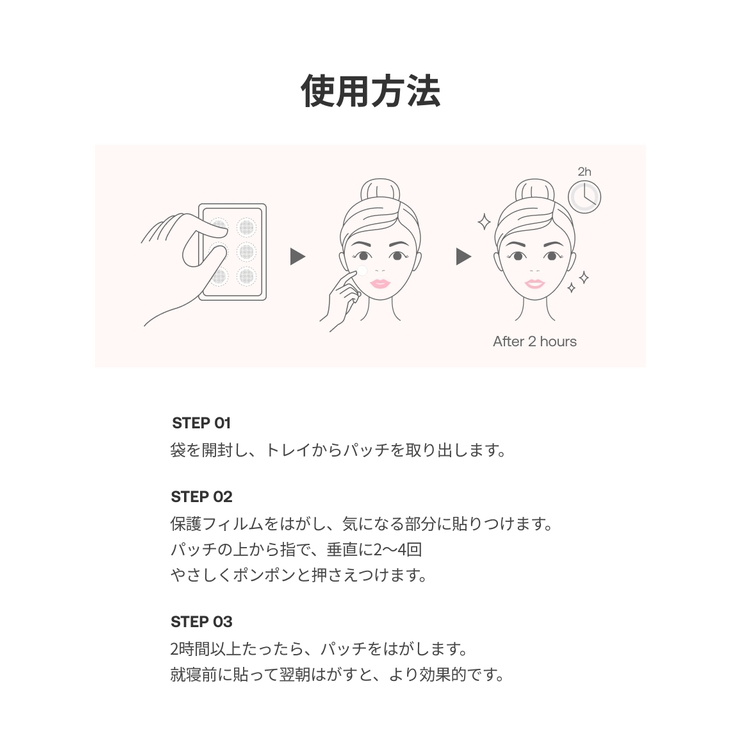 使用方法

2h

After 2 hours

STEP 01
袋を開封し、トレイからパッチを取り出します。

STEP 02
保護フィルムをはがし、気になる部分に貼りつけます。
パッチの上から指で、垂直に2〜4回
やさしくポンポンと押さえつけます。

STEP 03
2時間以上たったら、パッチをはがします。
就寝前に貼って翌朝はがすと、より効果的です。